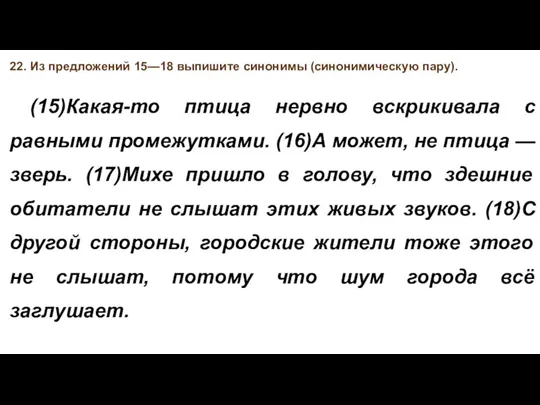 22. Из предложений 15—18 выпишите синонимы (синонимическую пару).

(15)Какая-то птица нервно вскрикивала с равными промежутками. (16)А может, не птица — зверь. (17)Михе пришло в голову, что здешние обитатели не слышат этих живых звуков. (18)С другой стороны, городские жители тоже этого не слышат, потому что шум города всё заглушает.